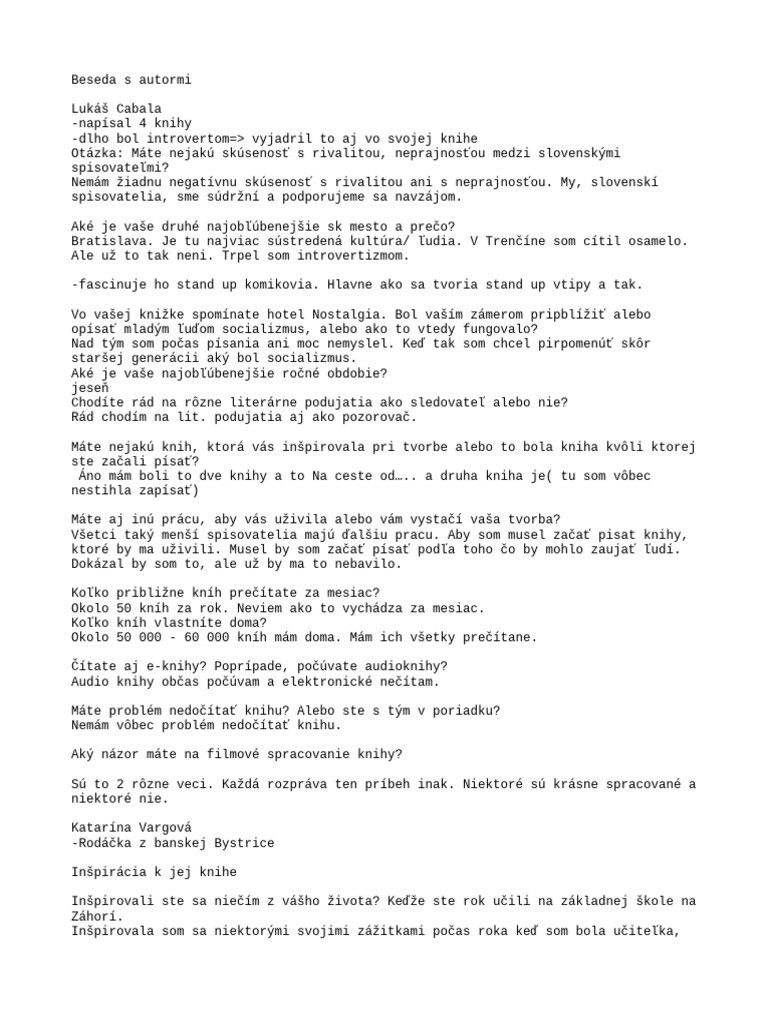 Beseda s autormi

Lukáš Cabala
-napísal 4 knihy
-dlho bol introvertom=> vyjadril to aj vo svojej knihe
Otázka: Máte nejakú skúsenosť s rivalitou, neprajnosťou medzi slovenskými spisovateľmi?
Nemám žiadnu negatívnu skúsenosť s rivalitou ani s neprajnosťou. My, slovenskí spisovatelia, sme súdržní a podporujeme sa navzájom.

Aké je vaše druhé najobľúbenejšie sk mesto a prečo?
Bratislava. Je tu najviac sústredená kultúra/ ľudia. V Trenčíne som cítil osamelo. Ale už to tak neni. Trpel som introvertizmom.

-fascinuje ho stand up komikovia. Hlavne ako sa tvoria stand up vtipy a tak.

Vo vašej knižke spomínate hotel Nostalgia. Bol vaším zámerom pripblížiť alebo opísať mladým ľuďom socializmus, alebo ako to vtedy fungovalo?
Nad tým som počas písania ani moc nemyslel. Keď tak som chcel pirpomenúť skôr staršej generácii aký bol socializmus.
Aké je vaše najobľúbenejšie ročné obdobie?
jeseň
Chodíte rád na rôzne literárne podujatia ako sledovateľ alebo nie?
Rád chodím na lit. podujatia aj ako pozorovač.

Máte nejakú knih, ktorá vás inšpirovala pri tvorbe alebo to bola kniha kvôli ktorej ste začali písať?
Áno mám boli to dve knihy a to Na ceste od….. a druha kniha je( tu som vôbec nestihla zapísať)

Máte aj inú prácu, aby vás uživila alebo vám vystačí vaša tvorba?
Všetci taký menší spisovatelia majú ďalšiu pracu. Aby som musel začať pisat knihy, ktoré by ma uživili. Musel by som začať písať podľa toho čo by mohlo zaujať ľudí. Dokázal by som to, ale už by ma to nebavilo.

Koľko približne kníh prečítate za mesiac?
Okolo 50 kníh za rok. Neviem ako to vychádza za mesiac.
Koľko kníh vlastníte doma?
Okolo 50 000 - 60 000 kníh mám doma. Mám ich všetky prečítane.

Čítate aj e-knihy? Poprípade, počúvate audioknihy?
Audio knihy občas počúvam a elektronické nečítam.

Máte problém nedočítať knihu? Alebo ste s tým v poriadku?
Nemám vôbec problém nedočítať knihu.

Aký názor máte na filmové spracovanie knihy?

Sú to 2 rôzne veci. Každá rozpráva ten príbeh inak. Niektoré sú krásne spracované a niektoré nie.

Katarína Vargová
-Rodáčka z banskej Bystrice

Inšpirácia k jej knihe

Inšpirovali ste sa niečím z vášho života? Keďže ste rok učili na základnej škole na Záhorí.
Inšpirovala som sa niektorými svojimi zážitkami počas roka keď som bola učiteľka,